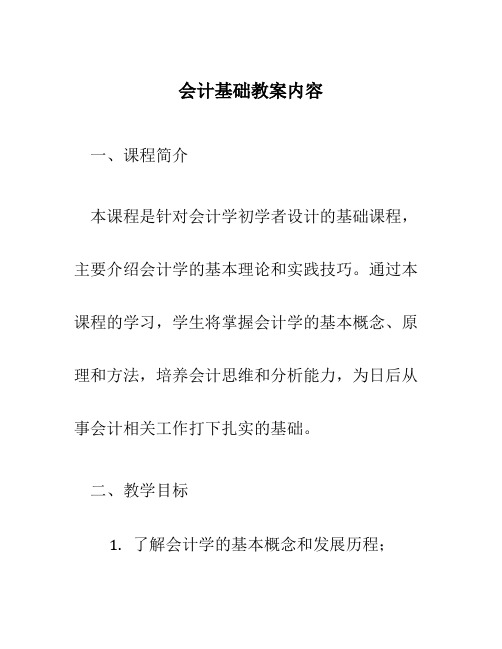 会计基础教案内容

一、课程简介

本课程是针对会计学初学者设计的基础课程，主要介绍会计学的基本理论和实践技巧。通过本课程的学习，学生将掌握会计学的基本概念、原理和方法，培养会计思维和分析能力，为日后从事会计相关工作打下扎实的基础。

二、教学目标

1. 了解会计学的基本概念和发展历程；